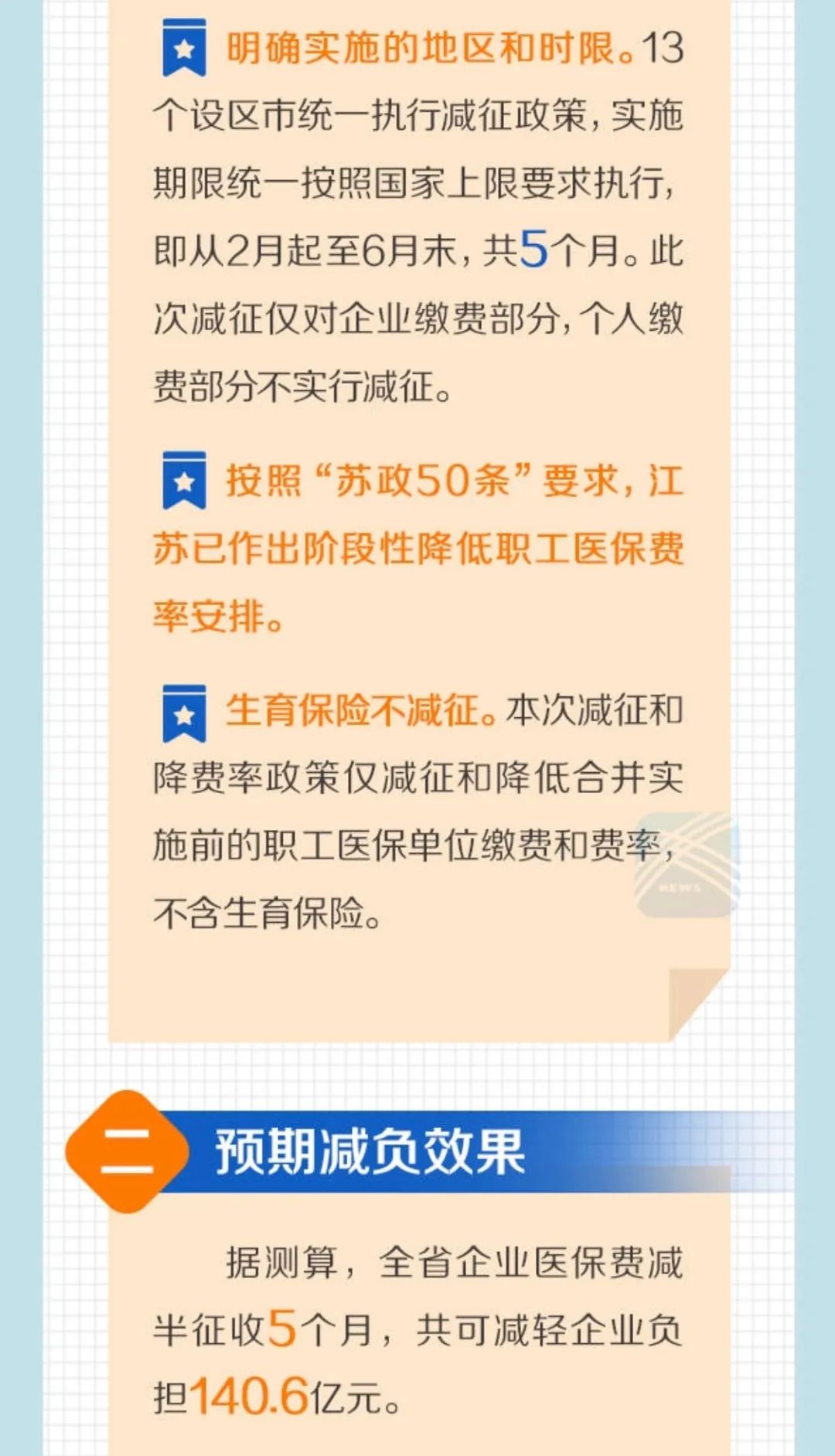 明确实施的地区和时限。13个设区市统一执行减征政策，实施期限统一按照国家上限要求执行，即从2月起至6月末，共5个月。此次减征仅对企业缴费部分，个人缴费部分不实行减征。

按照“苏政50条”要求，江苏已作出阶段性降低职工医保费率安排。

生育保险不减征。本次减征和降费率政策仅减征和降低合并实施前的职工医保单位缴费和费率，不含生育保险。

NEWS

二 预期减负效果

据测算，全省企业医保费减半征收5个月，共可减轻企业负担140.6亿元。